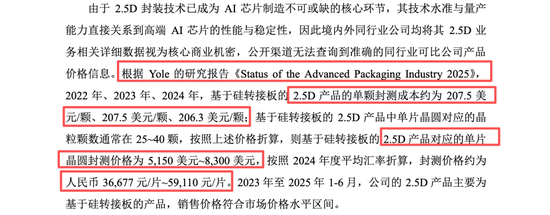 由于 2.5D 封装技术已成为 AI 芯片制造不可或缺的核心环节，其技术水准与量产能力直接关系到高端 AI 芯片的性能与稳定性，因此境内外同行业公司均将其 2.5D 业务相关详细数据视为核心商业机密，公开渠道无法查询到准确的同行业可比公司产品价格信息。根据 Yole 的研究报告《Status of the Advanced Packaging Industry 2025》，2022 年、2023 年、2024 年，基于硅转接板的 2.5D 产品的单颗封测成本约为 207.5 美元/颗、207.5 美元/颗、206.3 美元/颗；基于硅转接板的 2.5D 产品中单片晶圆对应的晶粒颗数通常在 25~40 颗，按照上述价格折算，则基于硅转接板的 2.5D 产品对应的单片晶圆封测价格为 5,150 美元~8,300 美元，按照 2024 年度平均汇率折算，封测价格约为人民币 36,677 元/片~59,110 元/片。2023 年至 2025 年 1-6 月，公司的 2.5D 产品主要为基于硅转接板的产品，销售价格符合市场价格水平区间。